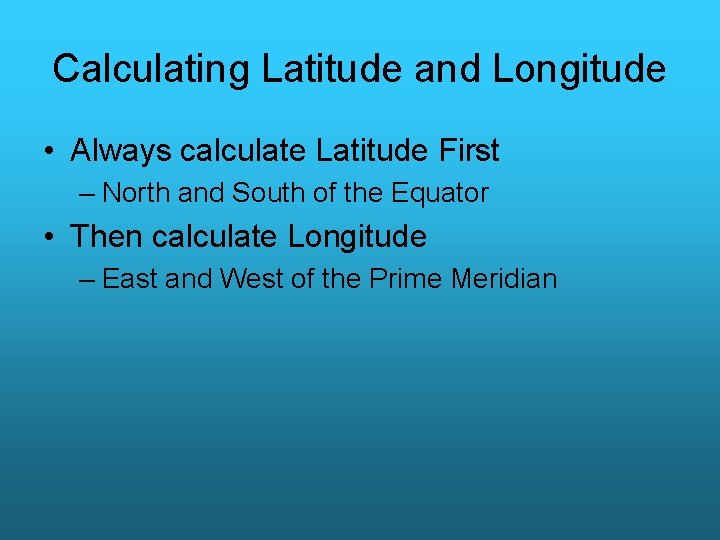 Calculating Latitude and Longitude

• Always calculate Latitude First
  – North and South of the Equator
• Then calculate Longitude
  – East and West of the Prime Meridian